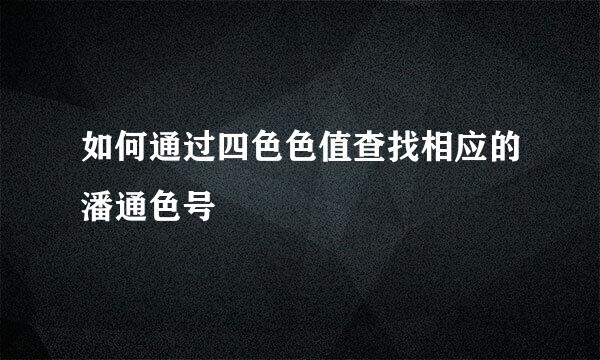 如何通过四色色值查找相应的潘通色号